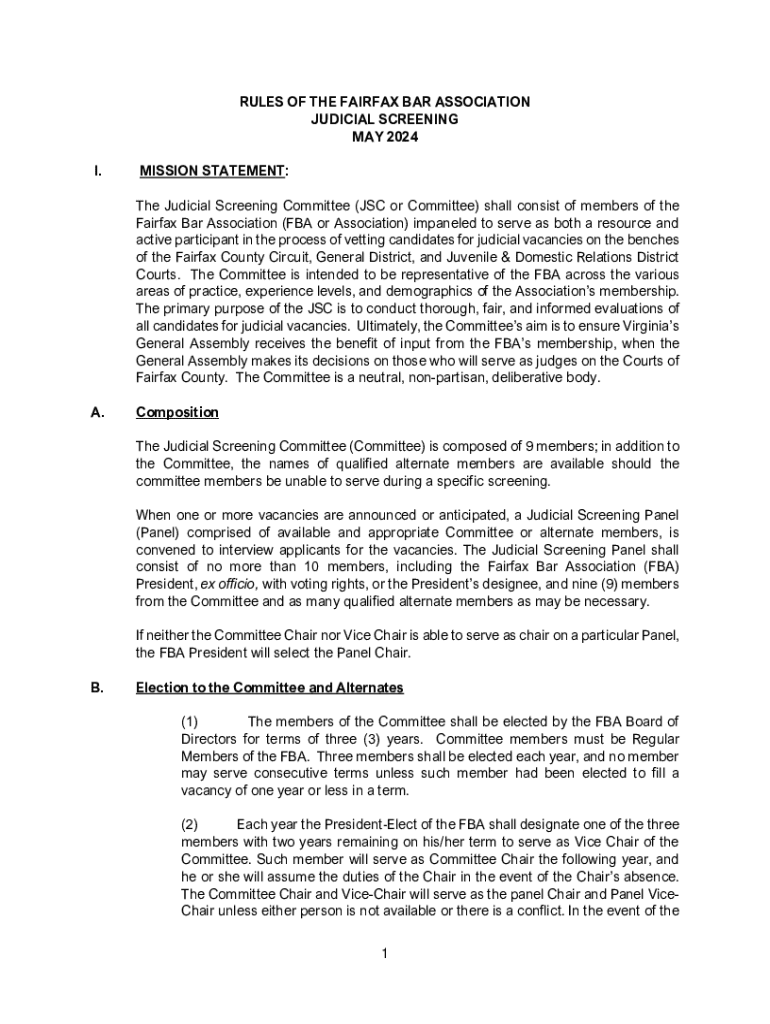 RULES OF THE FAIRFAX BAR ASSOCIATION
JUDICIAL SCREENING
MAY 2024

I. MISSION STATEMENT:

The Judicial Screening Committee (JSC or Committee) shall consist of members of the Fairfax Bar Association (FBA or Association) impaneled to serve as both a resource and active participant in the process of vetting candidates for judicial vacancies on the benches of the Fairfax County Circuit, General District, and Juvenile & Domestic Relations District Courts. The Committee is intended to be representative of the FBA across the various areas of practice, experience levels, and demographics of the Association's membership. The primary purpose of the JSC is to conduct thorough, fair, and informed evaluations of all candidates for judicial vacancies. Ultimately, the Committee's aim is to ensure Virginia's General Assembly receives the benefit of input from the FBA's membership, when the General Assembly makes its decisions on those who will serve as judges on the Courts of Fairfax County. The Committee is a neutral, non-partisan, deliberative body.

A. Composition

The Judicial Screening Committee (Committee) is composed of 9 members; in addition to the Committee, the names of qualified alternate members are available should the committee members be unable to serve during a specific screening.

When one or more vacancies are announced or anticipated, a Judicial Screening Panel (Panel) comprised of available and appropriate Committee or alternate members, is convened to interview applicants for the vacancies. The Judicial Screening Panel shall consist of no more than 10 members, including the Fairfax Bar Association (FBA) President, ex officio, with voting rights, or the President's designee, and nine (9) members from the Committee and as many qualified alternate members as may be necessary.

If neither the Committee Chair nor Vice Chair is able to serve as chair on a particular Panel, the FBA President will select the Panel Chair.

B. Election to the Committee and Alternates

(1) The members of the Committee shall be elected by the FBA Board of Directors for terms of three (3) years. Committee members must be Regular Members of the FBA. Three members shall be elected each year, and no member may serve consecutive terms unless such member had been elected to fill a vacancy of one year or less in a term.

(2) Each year the President-Elect of the FBA shall designate one of the three members with two years remaining on his/her term to serve as Vice Chair of the Committee. Such member will serve as Committee Chair the following year, and he or she will assume the duties of the Chair in the event of the Chair's absence. The Committee Chair and Vice-Chair will serve as the panel Chair and Panel Vice-Chair unless either person is not available or there is a conflict. In the event of the

1